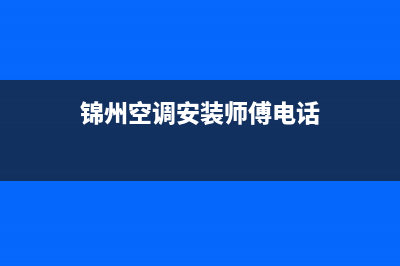 锦州空调安装师傅电话